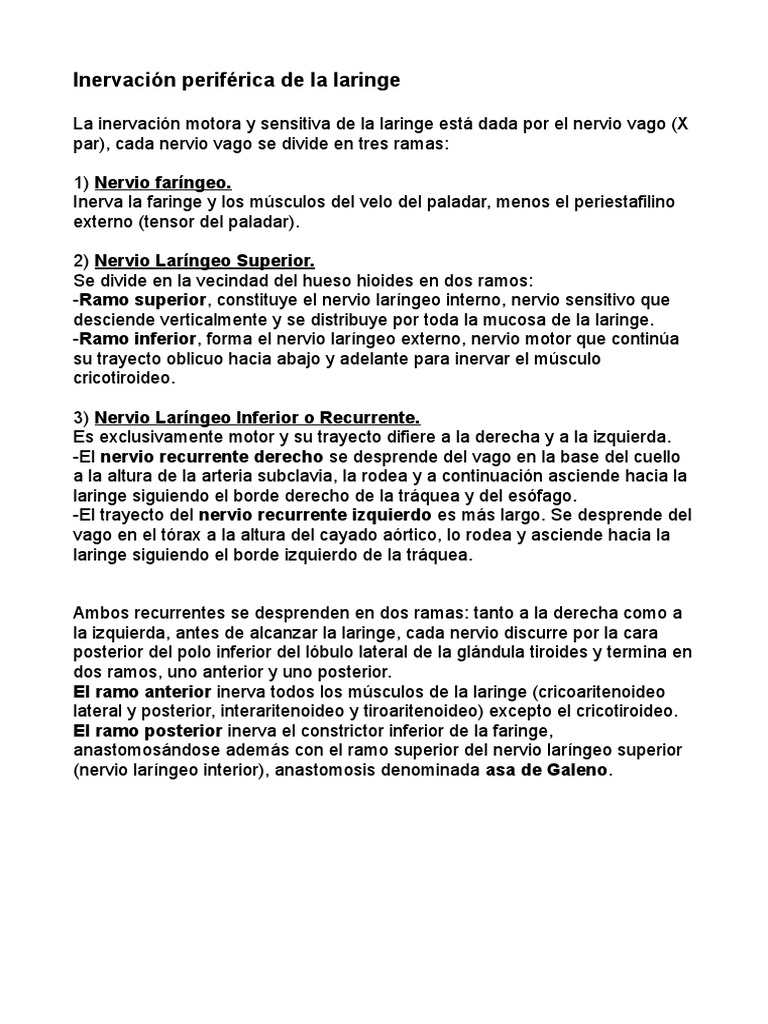 Inervación periférica de la laringe

La inervación motora y sensitiva de la laringe está dada por el nervio vago (X par), cada nervio vago se divide en tres ramas:

1) Nervio faríngeo.
Inerva la faringe y los músculos del velo del paladar, menos el periestafilino externo (tensor del paladar).

2) Nervio Laríngeo Superior.
Se divide en la vecindad del hueso hioides en dos ramos:
-Ramo superior, constituye el nervio laríngeo interno, nervio sensitivo que desciende verticalmente y se distribuye por toda la mucosa de la laringe.
-Ramo inferior, forma el nervio laríngeo externo, nervio motor que continúa su trayecto oblicuo hacia abajo y adelante para inervar el músculo cricotiroideo.

3) Nervio Laríngeo Inferior o Recurrente.
Es exclusivamente motor y su trayecto difiere a la derecha y a la izquierda.
-El nervio recurrente derecho se desprende del vago en la base del cuello a la altura de la arteria subclavia, la rodea y a continuación asciende hacia la laringe siguiendo el borde derecho de la tráquea y del esófago.
-El trayecto del nervio recurrente izquierdo es más largo. Se desprende del vago en el tórax a la altura del cayado aórtico, lo rodea y asciende hacia la laringe siguiendo el borde izquierdo de la tráquea.

Ambos recurrentes se desprenden en dos ramas: tanto a la derecha como a la izquierda, antes de alcanzar la laringe, cada nervio discurre por la cara posterior del polo inferior del lóbulo lateral de la glándula tiroides y termina en dos ramos, uno anterior y uno posterior.
El ramo anterior inerva todos los músculos de la laringe (cricoaritenoideo lateral y posterior, interaritenoideo y tiroaritenoideo) excepto el cricotiroideo.
El ramo posterior inerva el constrictor inferior de la faringe, anastomosándose además con el ramo superior del nervio laríngeo superior (nervio laríngeo interior), anastomosis denominada asa de Galeno.